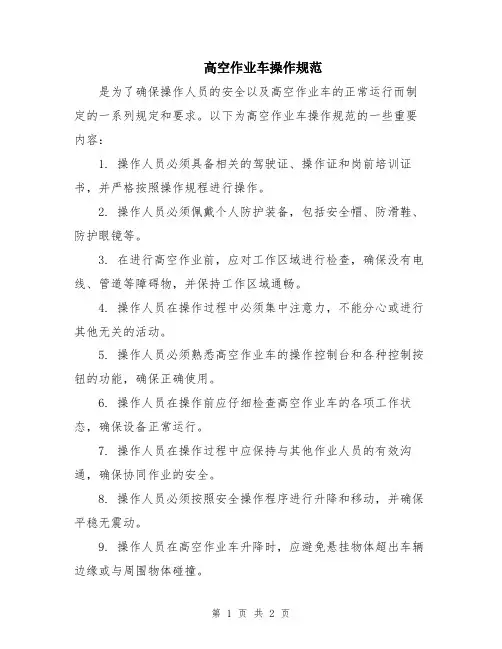 高空作业车操作规范

是为了确保操作人员的安全以及高空作业车的正常运行而制定的一系列规定和要求。以下为高空作业车操作规范的一些重要内容：

1. 操作人员必须具备相关的驾驶证、操作证和岗前培训证书，并严格按照操作规程进行操作。

2. 操作人员必须佩戴个人防护装备，包括安全帽、防滑鞋、防护眼镜等。

3. 在进行高空作业前，应对工作区域进行检查，确保没有电线、管道等障碍物，并保持工作区域通畅。

4. 操作人员在操作过程中必须集中注意力，不能分心或进行其他无关的活动。

5. 操作人员必须熟悉高空作业车的操作控制台和各种控制按钮的功能，确保正确使用。

6. 操作人员在操作前应仔细检查高空作业车的各项工作状态，确保设备正常运行。

7. 操作人员在操作过程中应保持与其他作业人员的有效沟通，确保协同作业的安全。

8. 操作人员必须按照安全操作程序进行升降和移动，并确保平稳无震动。

9. 操作人员在高空作业车升降时，应避免悬挂物体超出车辆边缘或与周围物体碰撞。

第 1 页 共 2 页